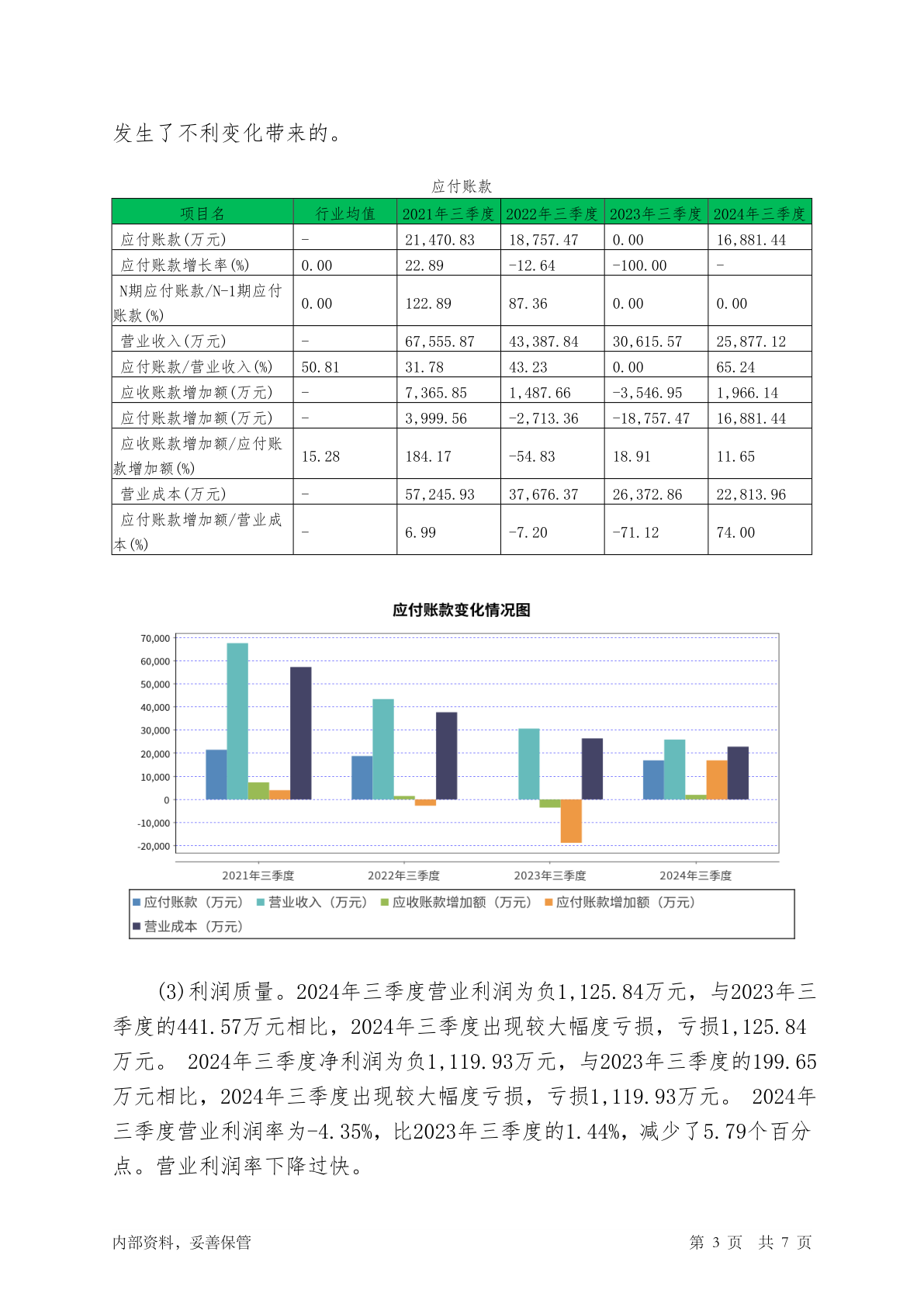 发生了不利变化带来的。

应付账款

| 项目名 | 行业均值 | 2021年三季度 | 2022年三季度 | 2023年三季度 | 2024年三季度 |
|---|---|---|---|---|---|
| 应付账款(万元) | - | 21,470.83 | 18,757.47 | 0.00 | 16,881.44 |
| 应付账款增长率(%) | 0.00 | 22.89 | -12.64 | -100.00 | - |
| N期应付账款/N-1期应付账款(%) | 0.00 | 122.89 | 87.36 | 0.00 | 0.00 |
| 营业收入(万元) | - | 67,555.87 | 43,387.84 | 30,615.57 | 25,877.12 |
| 应付账款/营业收入(%) | 50.81 | 31.78 | 43.23 | 0.00 | 65.24 |
| 应收账款增加额(万元) | - | 7,365.85 | 1,487.66 | -3,546.95 | 1,966.14 |
| 应付账款增加额(万元) | - | 3,999.56 | -2,713.36 | -18,757.47 | 16,881.44 |
| 应收账款增加额/应付账款增加额(%) | 15.28 | 184.17 | -54.83 | 18.91 | 11.65 |
| 营业成本(万元) | - | 57,245.93 | 37,676.37 | 26,372.86 | 22,813.96 |
| 应付账款增加额/营业成本(%) | - | 6.99 | -7.20 | -71.12 | 74.00 |

应付账款变化情况图

70,000
60,000
50,000
40,000
30,000
20,000
10,000
0
-10,000
-20,000

2021年三季度 2022年三季度 2023年三季度 2024年三季度

应付账款（万元） 营业收入（万元） 应收账款增加额（万元） 应付账款增加额（万元） 营业成本（万元）

(3)利润质量。2024年三季度营业利润为负1,125.84万元，与2023年三季度的441.57万元相比，2024年三季度出现较大幅度亏损，亏损1,125.84万元。 2024年三季度净利润为负1,119.93万元，与2023年三季度的199.65万元相比，2024年三季度出现较大幅度亏损，亏损1,119.93万元。 2024年三季度营业利润率为-4.35%，比2023年三季度的1.44%，减少了5.79个百分点。营业利润率下降过快。

内部资料，妥善保管 第 3 页 共 7 页